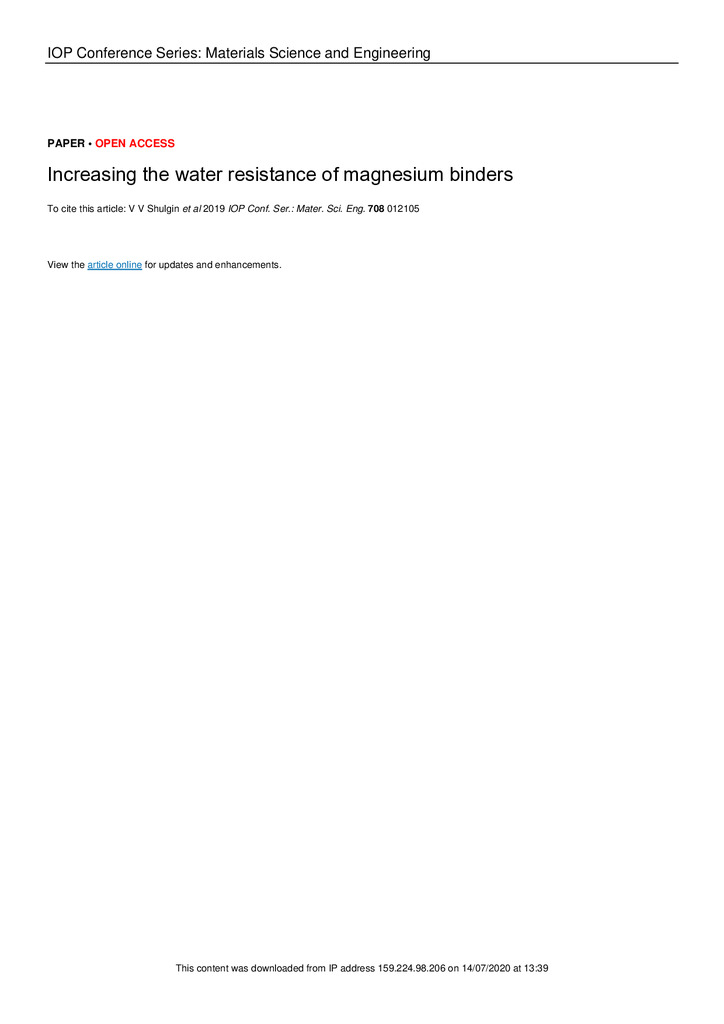 IOP Conference Series: Materials Science and Engineering

PAPER • OPEN ACCESS

Increasing the water resistance of magnesium binders

To cite this article: V V Shulgin et al 2019 IOP Conf. Ser.: Mater. Sci. Eng. 708 012105

View the article online for updates and enhancements.

This content was downloaded from IP address 159.224.98.206 on 14/07/2020 at 13:39